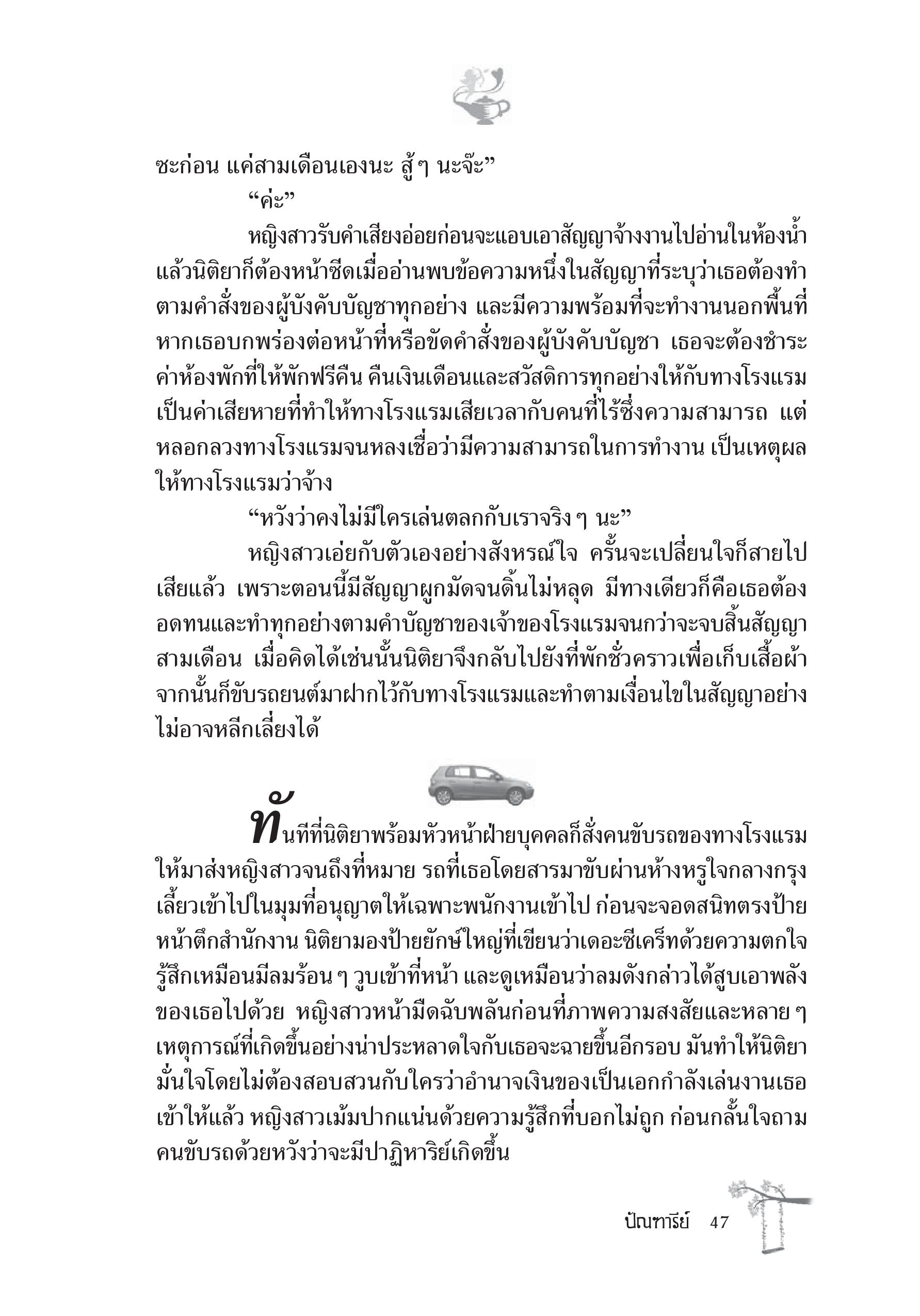 ซะก่อน แค่สามเดือนเองนะ สู้ ๆ นะจ๊ะ”

“ค่ะ”

หญิงสาวรับคำเสียงอ่อยก่อนจะแอบเอาสัญญาจ้างงานไปอ่านในห้องน้ำ แล้วนิติยาก็ต้องหน้าซีดเมื่ออ่านพบข้อความหนึ่งในสัญญาที่ระบุว่าเธอต้องทำตามคำสั่งของผู้บังคับบัญชาทุกอย่าง และมีความพร้อมที่จะทำงานนอกพื้นที่ หากเธอบกพร่องต่อหน้าที่หรือขัดคำสั่งของผู้บังคับบัญชา เธอจะต้องชำระค่าห้องพักที่ให้พักฟรีคืน คืนเงินเดือนและสวัสดิการทุกอย่างให้กับทางโรงแรม เป็นค่าเสียหายที่ทำให้ทางโรงแรมเสียเวลากับคนที่ไร้ซึ่งความสามารถ แต่หลอกลวงทางโรงแรมจนหลงเชื่อว่ามีความสามารถในการทำงาน เป็นเหตุผลให้ทางโรงแรมว่าจ้าง

“หวังว่าคงไม่มีใครเล่นตลกกับเราจริง ๆ นะ”

หญิงสาวเอ่ยกับตัวเองอย่างสังหรณ์ใจ ครั้นจะเปลี่ยนใจก็สายไปเสียแล้ว เพราะตอนนี้มีสัญญาผูกมัดจนดิ้นไม่หลุด มีทางเดียวก็คือเธอต้องอดทนและทำทุกอย่างตามคำบัญชาของเจ้าของโรงแรมจนกว่าจะจบสิ้นสัญญาสามเดือน เมื่อคิดได้เช่นนั้นนิติยาจึงกลับไปยังที่พักชั่วคราวเพื่อเก็บเสื้อผ้า จากนั้นก็ขับรถยนต์มาฝากไว้กับทางโรงแรมและทำตามเงื่อนไขในสัญญาอย่างไม่อาจหลีกเลี่ยงได้

ทันทีที่นิติยาพร้อมหัวหน้าฝ่ายบุคคลก็สั่งคนขับรถของทางโรงแรมให้มาส่งหญิงสาวจนถึงที่หมาย รถที่เธอโดยสารมาขับผ่านห้างหรูใจกลางกรุง เลี้ยวเข้าไปในมุมที่อนุญาตให้เฉพาะพนักงานเข้าไป ก่อนจะจอดสนิทตรงป้ายหน้าตึกสำนักงาน นิติยามองป้ายยักษ์ใหญ่ที่เขียนว่าเดอะซีเคร็ทด้วยความตกใจ รู้สึกเหมือนมีลมร้อน ๆ วูบเข้าที่หน้า และดูเหมือนว่าลมดังกล่าวได้สูบเอาพลังของเธอไปด้วย หญิงสาวหน้ามืดฉับพลันก่อนที่ภาพความสงสัยและหลาย ๆ เหตุการณ์ที่เกิดขึ้นอย่างน่าประหลาดใจกับเธอจะฉายขึ้นอีกรอบ มันทำให้นิติยามั่นใจโดยไม่ต้องสอบสวนกับใครว่าอำนาจเงินของเป็นเอกกำลังเล่นงานเธอเข้าให้แล้ว หญิงสาวเม้มปากแน่นด้วยความรู้สึกที่บอกไม่ถูก ก่อนกลั้นใจถามคนขับรถด้วยหวังว่าจะมีปาฏิหาริย์เกิดขึ้น

ปัณฑารีย์ 47